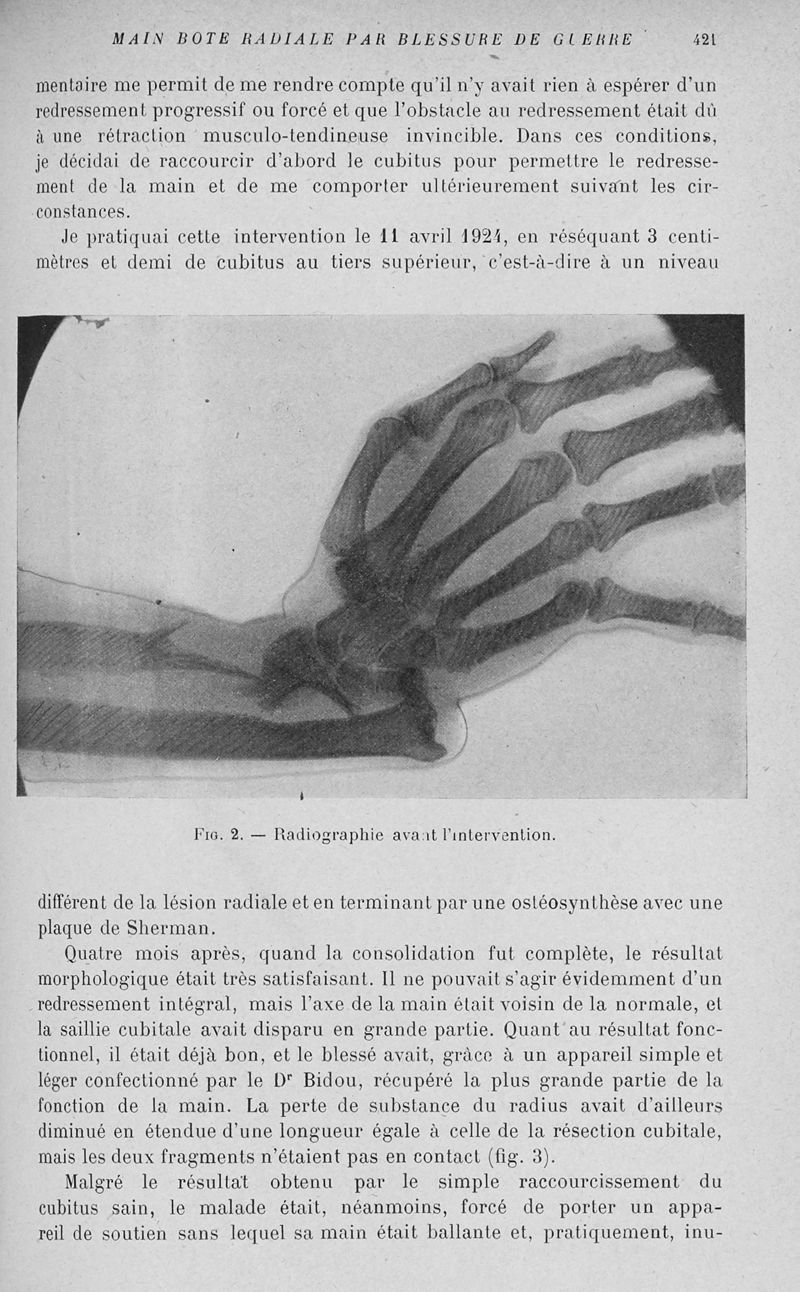 MAIN BOTE RADIALE PAR BLESSURE DE GUERRE 421

mentaire me permit de me rendre compte qu'il n'y avait rien à espérer d'un redressement progressif ou forcé et que l'obstacle au redressement était dû à une rétraction musculo-tendineuse invincible. Dans ces conditions, je décidai de raccourcir d'abord le cubitus pour permettre le redressement de la main et de me comporter ultérieurement suivant les circonstances.

Je pratiquai cette intervention le 11 avril 1924, en réséquant 3 centimètres et demi de cubitus au tiers supérieur, c'est-à-dire à un niveau

Fig. 2. — Radiographie avant l'intervention.

différent de la lésion radiale et en terminant par une ostéosynthèse avec une plaque de Sherman.

Quatre mois après, quand la consolidation fut complète, le résultat morphologique était très satisfaisant. Il ne pouvait s'agir évidemment d'un redressement intégral, mais l'axe de la main était voisin de la normale, et la saillie cubitale avait disparu en grande partie. Quant au résultat fonctionnel, il était déjà bon, et le blessé avait, grâce à un appareil simple et léger confectionné par le Dr Bidou, récupéré la plus grande partie de la fonction de la main. La perte de substance du radius avait d'ailleurs diminué en étendue d'une longueur égale à celle de la résection cubitale, mais les deux fragments n'étaient pas en contact (fig. 3).

Malgré le résultat obtenu par le simple raccourcissement du cubitus sain, le malade était, néanmoins, forcé de porter un appareil de soutien sans lequel sa main était ballante et, pratiquement, inu-